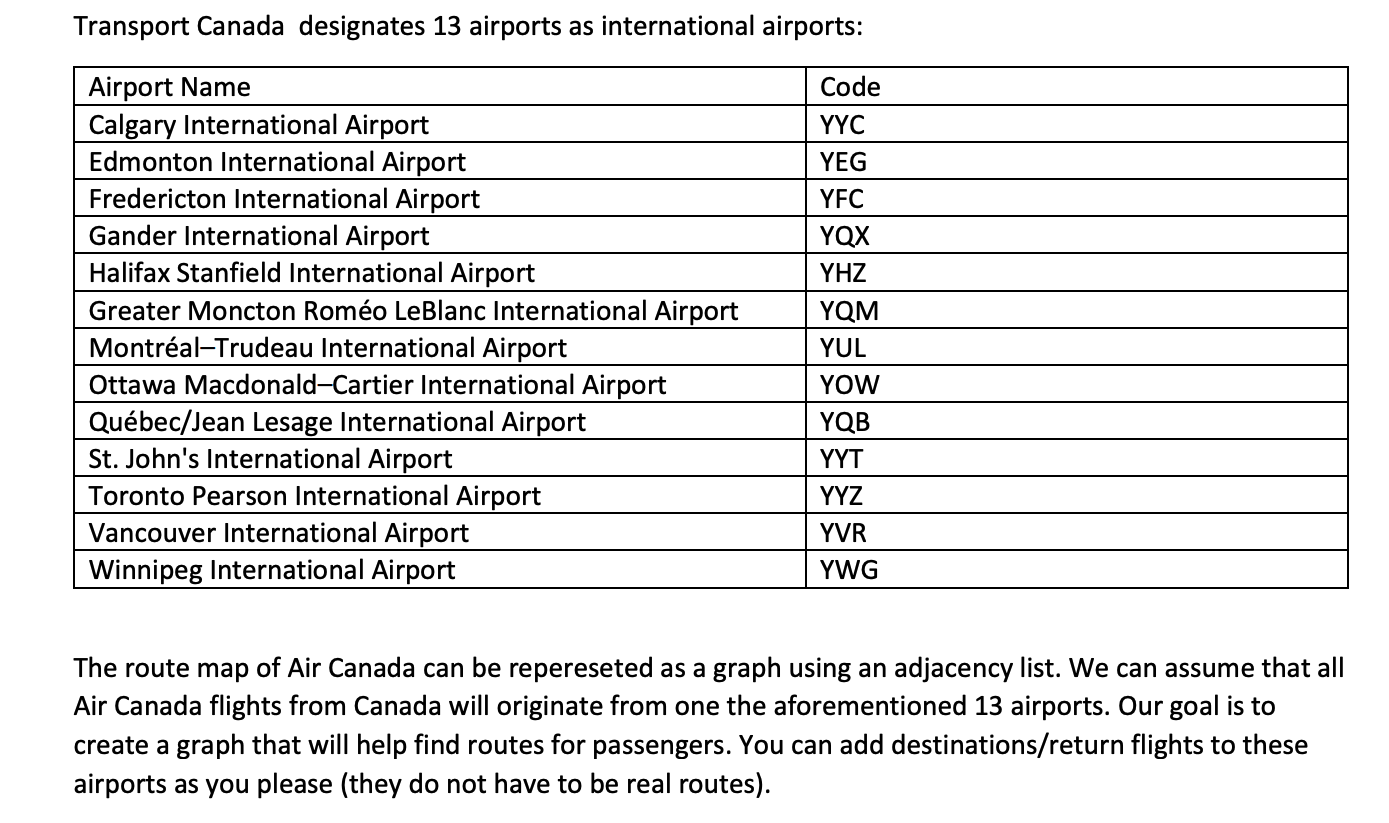 Transport Canada  designates 13 airports as international airports:

| Airport Name | Code |
|---|---|
| Calgary International Airport | YYC |
| Edmonton International Airport | YEG |
| Fredericton International Airport | YFC |
| Gander International Airport | YQX |
| Halifax Stanfield International Airport | YHZ |
| Greater Moncton Roméo LeBlanc International Airport | YQM |
| Montréal–Trudeau International Airport | YUL |
| Ottawa Macdonald–Cartier International Airport | YOW |
| Québec/Jean Lesage International Airport | YQB |
| St. John's International Airport | YYT |
| Toronto Pearson International Airport | YYZ |
| Vancouver International Airport | YVR |
| Winnipeg International Airport | YWG |

The route map of Air Canada can be repereseted as a graph using an adjacency list. We can assume that all Air Canada flights from Canada will originate from one the aforementioned 13 airports. Our goal is to create a graph that will help find routes for passengers. You can add destinations/return flights to these airports as you please (they do not have to be real routes).